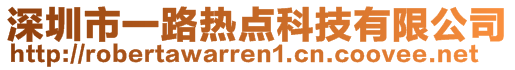 深圳市一路热点科技有限公司
http://robertawarren1.cn.coovee.net